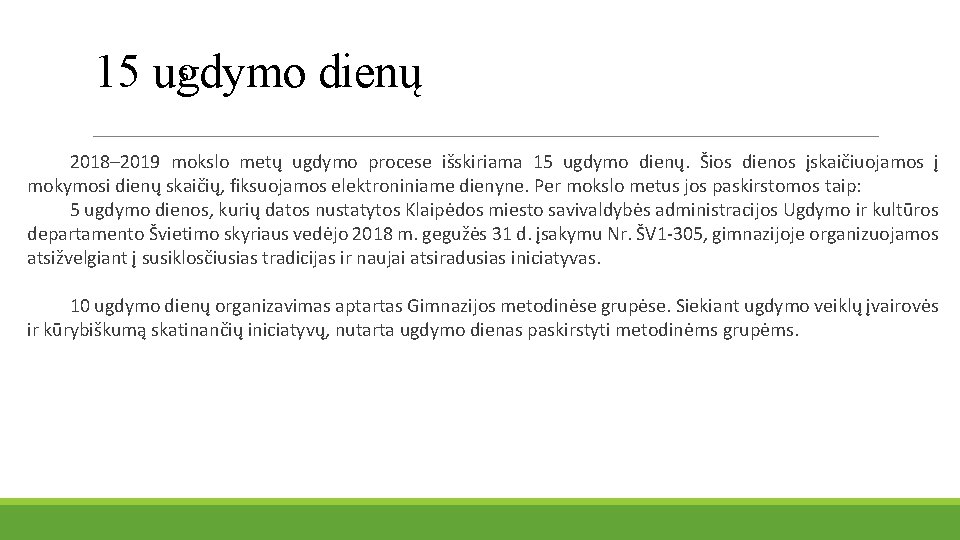 15 ugdymo dienų

2018–2019 mokslo metų ugdymo procese išskiriama 15 ugdymo dienų. Šios dienos įskaičiuojamos į mokymosi dienų skaičių, fiksuojamos elektroniniame dienyne. Per mokslo metus jos paskirstomos taip:
5 ugdymo dienos, kurių datos nustatytos Klaipėdos miesto savivaldybės administracijos Ugdymo ir kultūros departamento Švietimo skyriaus vedėjo 2018 m. gegužės 31 d. įsakymu Nr. ŠV1-305, gimnazijoje organizuojamos atsižvelgiant į susiklosčiusias tradicijas ir naujai atsiradusias iniciatyvas.

10 ugdymo dienų organizavimas aptartas Gimnazijos metodinėse grupėse. Siekiant ugdymo veiklų įvairovės ir kūrybiškumą skatinančių iniciatyvų, nutarta ugdymo dienas paskirstyti metodinėms grupėms.